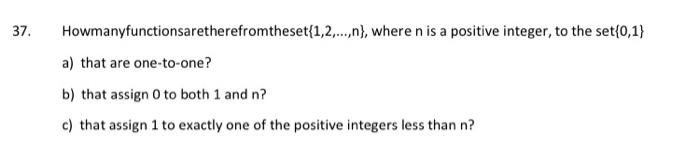 37. Howmanyfunctionsaretherefromtheset{1,2,...,n}, where n is a positive integer, to the set{0,1}

a) that are one-to-one?

b) that assign 0 to both 1 and n?

c) that assign 1 to exactly one of the positive integers less than n?